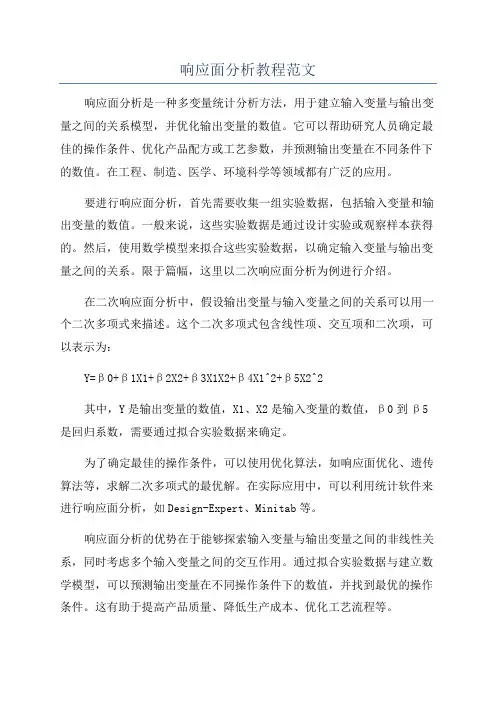 响应面分析教程范文

响应面分析是一种多变量统计分析方法，用于建立输入变量与输出变量之间的关系模型，并优化输出变量的数值。它可以帮助研究人员确定最佳的操作条件、优化产品配方或工艺参数，并预测输出变量在不同条件下的数值。在工程、制造、医学、环境科学等领域都有广泛的应用。

要进行响应面分析，首先需要收集一组实验数据，包括输入变量和输出变量的数值。一般来说，这些实验数据是通过设计实验或观察样本获得的。然后，使用数学模型来拟合这些实验数据，以确定输入变量与输出变量之间的关系。限于篇幅，这里以二次响应面分析为例进行介绍。

在二次响应面分析中，假设输出变量与输入变量之间的关系可以用一个二次多项式来描述。这个二次多项式包含线性项、交互项和二次项，可以表示为：

Y=β0+β1X1+β2X2+β3X1X2+β4X1^2+β5X2^2

其中，Y是输出变量的数值，X1、X2是输入变量的数值，β0到β5是回归系数，需要通过拟合实验数据来确定。

为了确定最佳的操作条件，可以使用优化算法，如响应面优化、遗传算法等，求解二次多项式的最优解。在实际应用中，可以利用统计软件来进行响应面分析，如Design-Expert、Minitab等。

响应面分析的优势在于能够探索输入变量与输出变量之间的非线性关系，同时考虑多个输入变量之间的交互作用。通过拟合实验数据与建立数学模型，可以预测输出变量在不同操作条件下的数值，并找到最优的操作条件。这有助于提高产品质量、降低生产成本、优化工艺流程等。